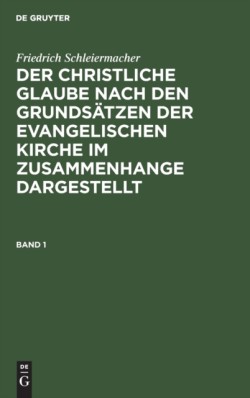 DE GRUYTER

Friedrich Schleiermacher

DER CHRISTLICHE GLAUBE NACH DEN GRUNDSÄTZEN DER EVANGELISCHEN KIRCHE IM ZUSAMMENHANGE DARGESTELLT

BAND 1

DE
G